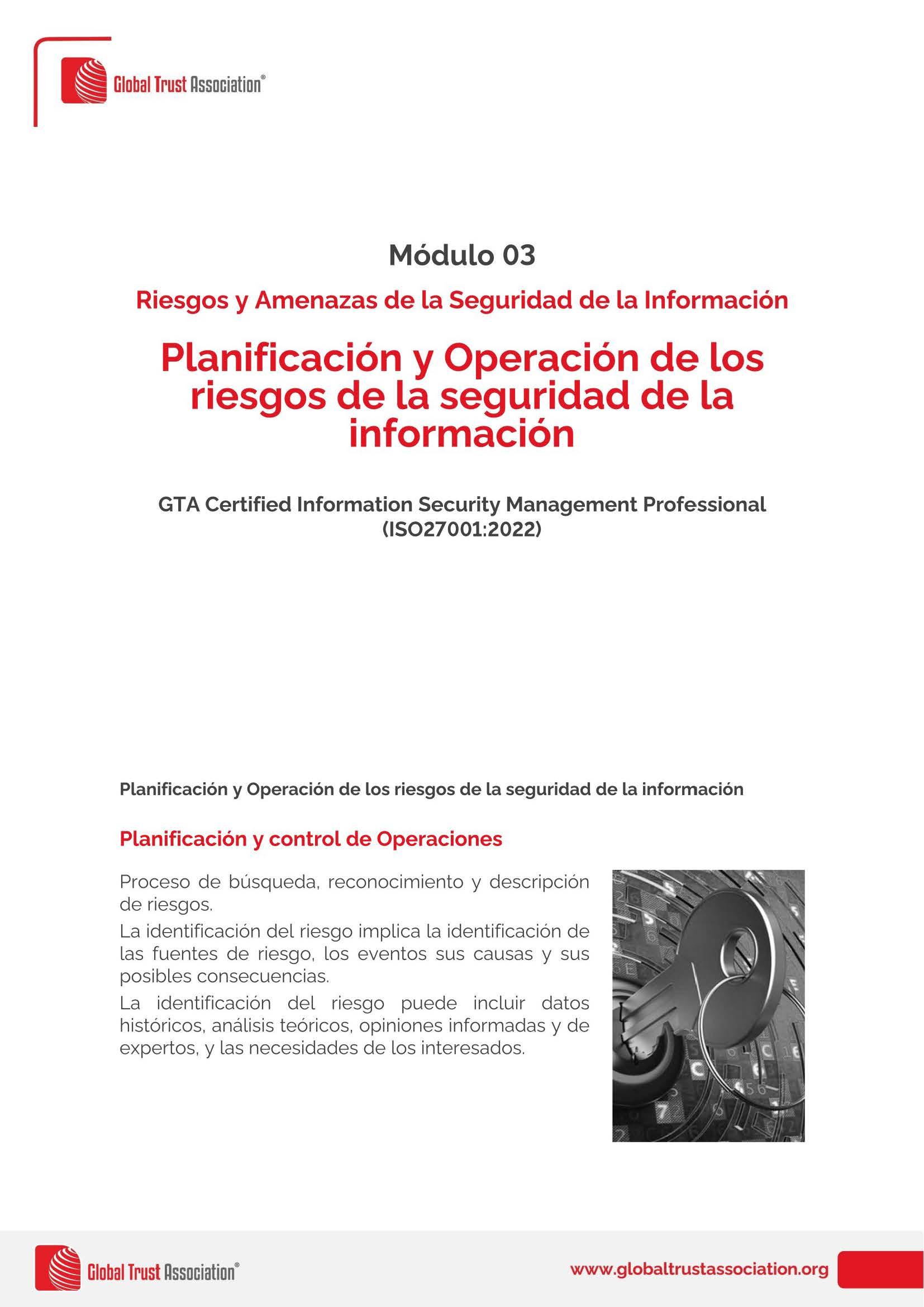 Global Trust Association®

Módulo 03

Riesgos y Amenazas de la Seguridad de la Información

Planificación y Operación de los riesgos de la seguridad de la información

GTA Certified Information Security Management Professional (ISO27001:2022)

Planificación y Operación de los riesgos de la seguridad de la información

Planificación y control de Operaciones

Proceso de búsqueda, reconocimiento y descripción de riesgos.

La identificación del riesgo implica la identificación de las fuentes de riesgo, los eventos sus causas y sus posibles consecuencias.

La identificación del riesgo puede incluir datos históricos, análisis teóricos, opiniones informadas y de expertos, y las necesidades de los interesados.

Global Trust Association®

www.globaltrustassociation.org